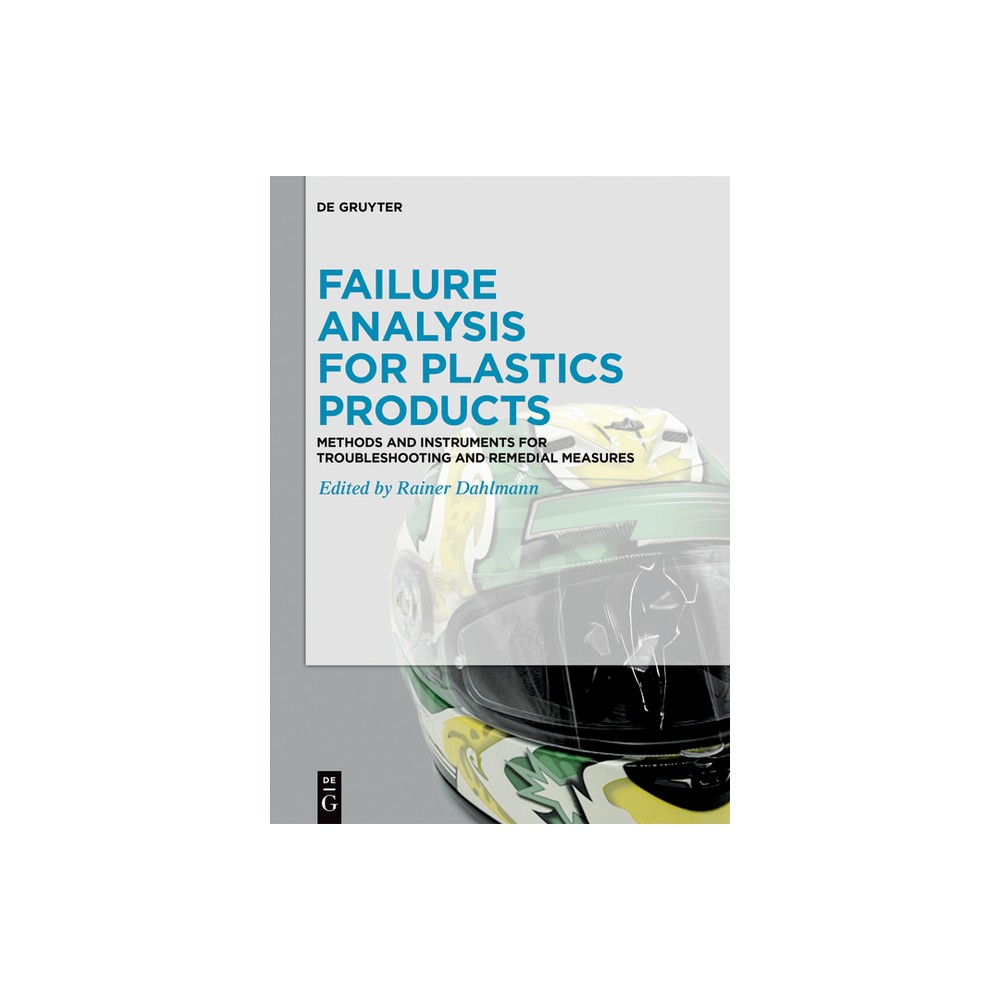 DE GRUYTER

FAILURE ANALYSIS FOR PLASTICS PRODUCTS

METHODS AND INSTRUMENTS FOR TROUBLESHOOTING AND REMEDIAL MEASURES

Edited by Rainer Dahlmann

DE
G